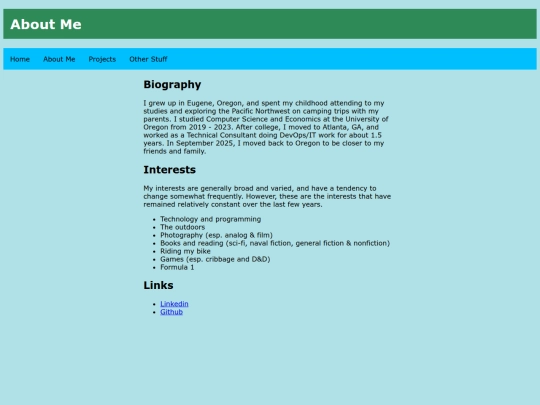 About Me

Home About Me Projects Other Stuff

Biography

I grew up in Eugene, Oregon, and spent my childhood attending to my studies and exploring the Pacific Northwest on camping trips with my parents. I studied Computer Science and Economics at the University of Oregon from 2019 - 2023. After college, I moved to Atlanta, GA, and worked as a Technical Consultant doing DevOps/IT work for about 1.5 years. In September 2025, I moved back to Oregon to be closer to my friends and family.

Interests

My interests are generally broad and varied, and have a tendency to change somewhat frequently. However, these are the interests that have remained relatively constant over the last few years.

- Technology and programming
- The outdoors
- Photography (esp. analog & film)
- Books and reading (sci-fi, naval fiction, general fiction & nonfiction)
- Riding my bike
- Games (esp. cribbage and D&D)
- Formula 1

Links

- Linkedin
- Github